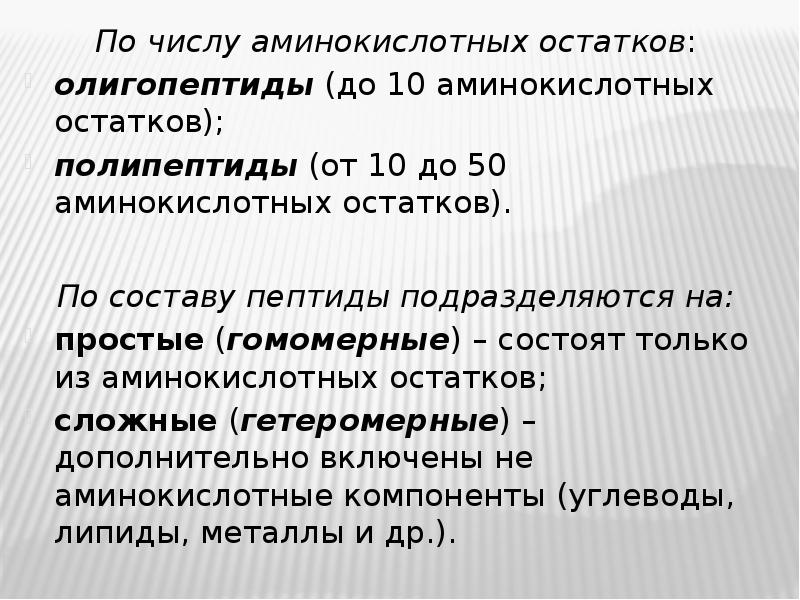 По числу аминокислотных остатков:

олигопептиды (до 10 аминокислотных остатков);

полипептиды (от 10 до 50 аминокислотных остатков).

По составу пептиды подразделяются на:

простые (гомомерные) – состоят только из аминокислотных остатков;

сложные (гетеромерные) – дополнительно включены не аминокислотные компоненты (углеводы, липиды, металлы и др.).